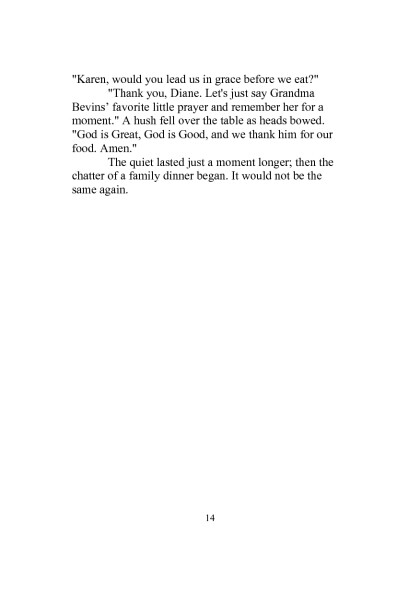 "Karen, would you lead us in grace before we eat?"

"Thank you, Diane. Let's just say Grandma Bevins' favorite little prayer and remember her for a moment." A hush fell over the table as heads bowed. "God is Great, God is Good, and we thank him for our food. Amen."

The quiet lasted just a moment longer; then the chatter of a family dinner began. It would not be the same again.

14